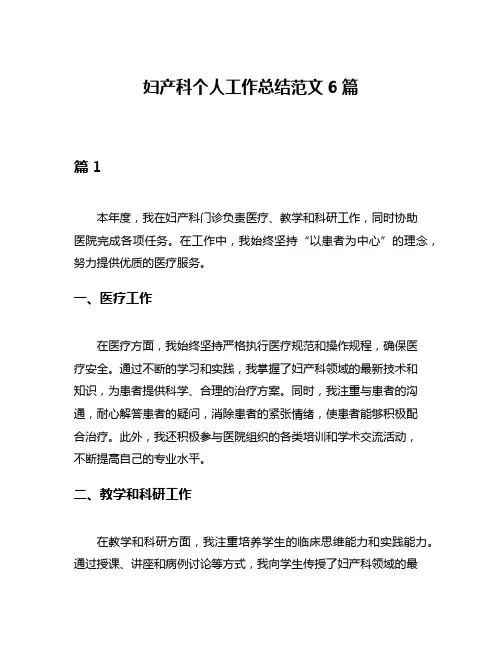 妇产科个人工作总结范文 6 篇

篇 1

本年度，我在妇产科门诊负责医疗、教学和科研工作，同时协助医院完成各项任务。在工作中，我始终坚持“以患者为中心”的理念，努力提供优质的医疗服务。

一、医疗工作

在医疗方面，我始终坚持严格执行医疗规范和操作规程，确保医疗安全。通过不断的学习和实践，我掌握了妇产科领域的最新技术和知识，为患者提供科学、合理的治疗方案。同时，我注重与患者的沟通，耐心解答患者的疑问，消除患者的紧张情绪，使患者能够积极配合治疗。此外，我还积极参与医院组织的各类培训和学术交流活动，不断提高自己的专业水平。

二、教学和科研工作

在教学和科研方面，我注重培养学生的临床思维能力和实践能力。通过授课、讲座和病例讨论等方式，我向学生传授了妇产科领域的最